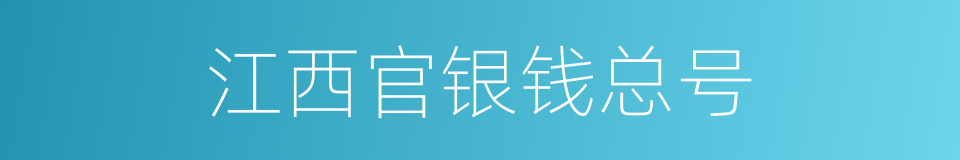 江西官银钱总号